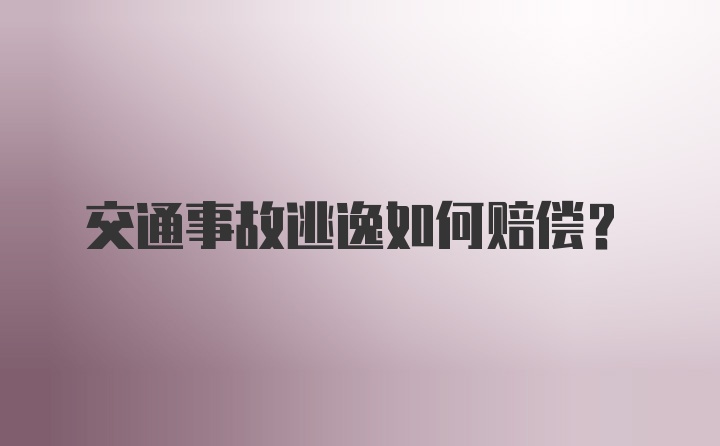 交通事故逃逸如何赔偿？